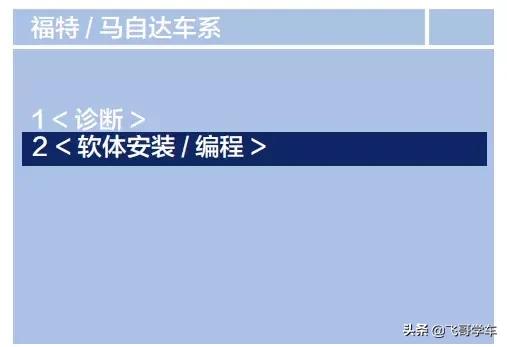 福特 / 马自达车系

1 < 诊断 >
2 < 软体安装 / 编程 >

头条 @飞哥学车